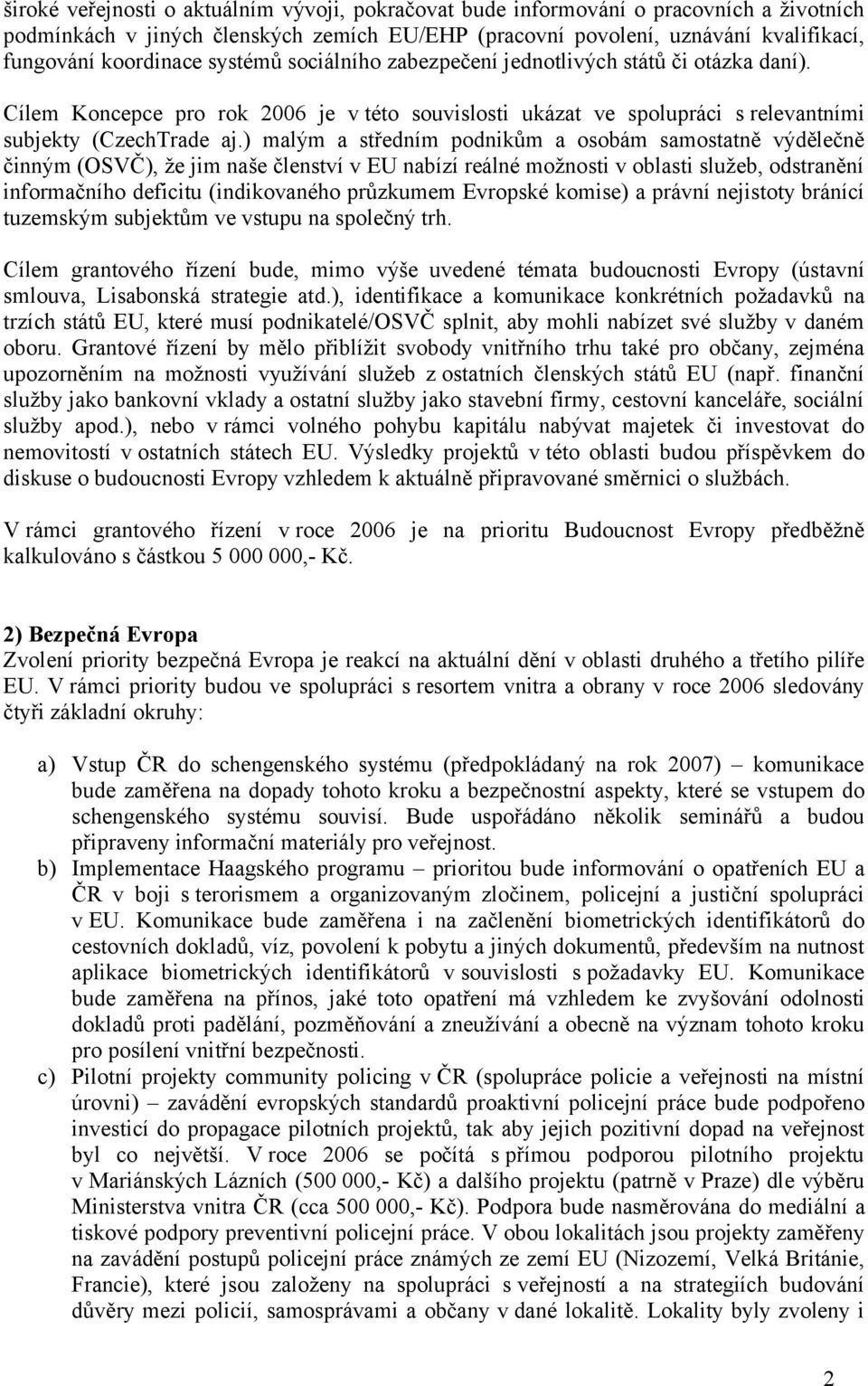 široké veřejnosti o aktuálním vývoji, pokračovat bude informování o pracovních a životních podmínkách v jiných členských zemích EU/EHP (pracovní povolení, uznávání kvalifikací, fungování koordinace systémů sociálního zabezpečení jednotlivých států či otázka daní).

Cílem Koncepce pro rok 2006 je v této souvislosti ukázat ve spolupráci s relevantními subjekty (CzechTrade aj.) malým a středním podnikům a osobám samostatně výdělečně činným (OSVČ), že jim naše členství v EU nabízí reálné možnosti v oblasti služeb, odstranění informačního deficitu (indikovaného průzkumem Evropské komise) a právní nejistoty bránící tuzemským subjektům ve vstupu na společný trh.

Cílem grantového řízení bude, mimo výše uvedené témata budoucnosti Evropy (ústavní smlouva, Lisabonská strategie atd.), identifikace a komunikace konkrétních požadavků na trzích států EU, které musí podnikatelé/OSVČ splnit, aby mohli nabízet své služby v daném oboru. Grantové řízení by mělo přiblížit svobody vnitřního trhu také pro občany, zejména upozorněním na možnosti využívání služeb z ostatních členských států EU (např. finanční služby jako bankovní vklady a ostatní služby jako stavební firmy, cestovní kanceláře, sociální služby apod.), nebo v rámci volného pohybu kapitálu nabývat majetek či investovat do nemovitostí v ostatních státech EU. Výsledky projektů v této oblasti budou příspěvkem do diskuse o budoucnosti Evropy vzhledem k aktuálně připravované směrnici o službách.

V rámci grantového řízení v roce 2006 je na prioritu Budoucnost Evropy předběžně kalkulováno s částkou 5 000 000,- Kč.

2) Bezpečná Evropa
Zvolení priority bezpečná Evropa je reakcí na aktuální dění v oblasti druhého a třetího pilíře EU. V rámci priority budou ve spolupráci s resortem vnitra a obrany v roce 2006 sledovány čtyři základní okruhy:

a) Vstup ČR do schengenského systému (předpokládaný na rok 2007) – komunikace bude zaměřena na dopady tohoto kroku a bezpečnostní aspekty, které se vstupem do schengenského systému souvisí. Bude uspořádáno několik seminářů a budou připraveny informační materiály pro veřejnost.
b) Implementace Haagského programu – prioritou bude informování o opatřeních EU a ČR v boji s terorismem a organizovaným zločinem, policejní a justiční spolupráci v EU. Komunikace bude zaměřena i na začlenění biometrických identifikátorů do cestovních dokladů, víz, povolení k pobytu a jiných dokumentů, především na nutnost aplikace biometrických identifikátorů v souvislosti s požadavky EU. Komunikace bude zaměřena na přínos, jaké toto opatření má vzhledem ke zvyšování odolnosti dokladů proti padělání, pozměňování a zneužívání a obecně na význam tohoto kroku pro posílení vnitřní bezpečnosti.
c) Pilotní projekty community policing v ČR (spolupráce policie a veřejnosti na místní úrovni) – zavádění evropských standardů proaktivní policejní práce bude podpořeno investicí do propagace pilotních projektů, tak aby jejich pozitivní dopad na veřejnost byl co největší. V roce 2006 se počítá s přímou podporou pilotního projektu v Mariánských Lázních (500 000,- Kč) a dalšího projektu (patrně v Praze) dle výběru Ministerstva vnitra ČR (cca 500 000,- Kč). Podpora bude nasměrována do mediální a tiskové podpory preventivní policejní práce. V obou lokalitách jsou projekty zaměřeny na zavádění postupů policejní práce známých ze zemí EU (Nizozemí, Velká Británie, Francie), které jsou založeny na spolupráci s veřejností a na strategiích budování důvěry mezi policií, samosprávami a občany v dané lokalitě. Lokality byly zvoleny i

2